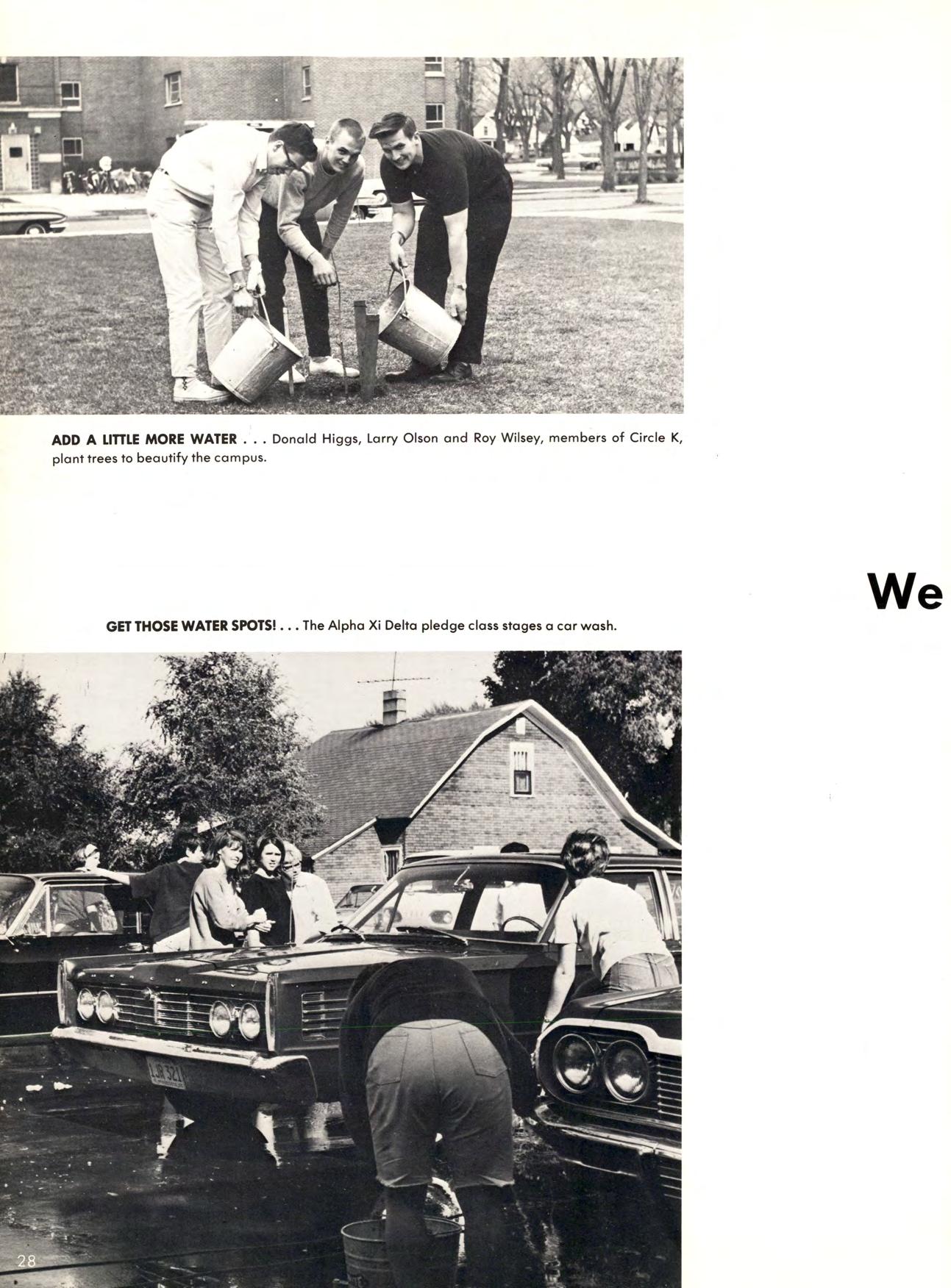 ADD A LITTLE MORE WATER . . . Donald Higgs, Larry Olson and Roy Wilsey, members of Circle K, plant trees to beautify the campus.

We

GET THOSE WATER SPOTS! . . . The Alpha Xi Delta pledge class stages a car wash.

28